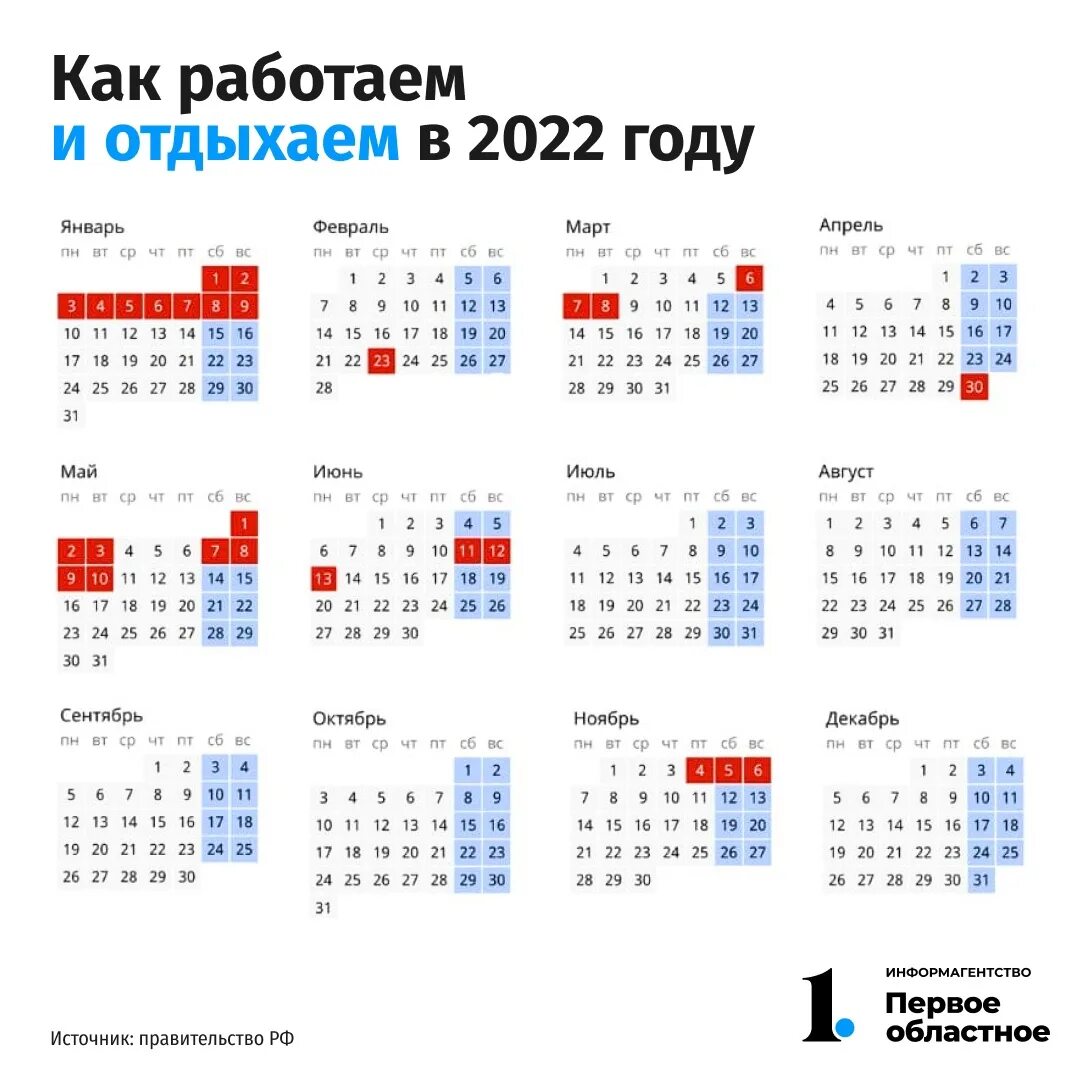 Как работаем
и отдыхаем в 2022 году

Январь

| пн | вт | ср | чт | пт | сб | вс |
|---|---|---|---|---|---|---|
| | | | | | 1 | 2 |
| 3 | 4 | 5 | 6 | 7 | 8 | 9 |
| 10 | 11 | 12 | 13 | 14 | 15 | 16 |
| 17 | 18 | 19 | 20 | 21 | 22 | 23 |
| 24 | 25 | 26 | 27 | 28 | 29 | 30 |
| 31 | | | | | | |

Февраль

| пн | вт | ср | чт | пт | сб | вс |
|---|---|---|---|---|---|---|
| | 1 | 2 | 3 | 4 | 5 | 6 |
| 7 | 8 | 9 | 10 | 11 | 12 | 13 |
| 14 | 15 | 16 | 17 | 18 | 19 | 20 |
| 21 | 22 | 23 | 24 | 25 | 26 | 27 |
| 28 | | | | | | |

Март

| пн | вт | ср | чт | пт | сб | вс |
|---|---|---|---|---|---|---|
| | 1 | 2 | 3 | 4 | 5 | 6 |
| 7 | 8 | 9 | 10 | 11 | 12 | 13 |
| 14 | 15 | 16 | 17 | 18 | 19 | 20 |
| 21 | 22 | 23 | 24 | 25 | 26 | 27 |
| 28 | 29 | 30 | 31 | | | |

Апрель

| пн | вт | ср | чт | пт | сб | вс |
|---|---|---|---|---|---|---|
| | | | | 1 | 2 | 3 |
| 4 | 5 | 6 | 7 | 8 | 9 | 10 |
| 11 | 12 | 13 | 14 | 15 | 16 | 17 |
| 18 | 19 | 20 | 21 | 22 | 23 | 24 |
| 25 | 26 | 27 | 28 | 29 | 30 | |

Май

| пн | вт | ср | чт | пт | сб | вс |
|---|---|---|---|---|---|---|
| | | | | | | 1 |
| 2 | 3 | 4 | 5 | 6 | 7 | 8 |
| 9 | 10 | 11 | 12 | 13 | 14 | 15 |
| 16 | 17 | 18 | 19 | 20 | 21 | 22 |
| 23 | 24 | 25 | 26 | 27 | 28 | 29 |
| 30 | 31 | | | | | |

Июнь

| пн | вт | ср | чт | пт | сб | вс |
|---|---|---|---|---|---|---|
| | | 1 | 2 | 3 | 4 | 5 |
| 6 | 7 | 8 | 9 | 10 | 11 | 12 |
| 13 | 14 | 15 | 16 | 17 | 18 | 19 |
| 20 | 21 | 22 | 23 | 24 | 25 | 26 |
| 27 | 28 | 29 | 30 | | | |

Июль

| пн | вт | ср | чт | пт | сб | вс |
|---|---|---|---|---|---|---|
| | | | | 1 | 2 | 3 |
| 4 | 5 | 6 | 7 | 8 | 9 | 10 |
| 11 | 12 | 13 | 14 | 15 | 16 | 17 |
| 18 | 19 | 20 | 21 | 22 | 23 | 24 |
| 25 | 26 | 27 | 28 | 29 | 30 | 31 |

Август

| пн | вт | ср | чт | пт | сб | вс |
|---|---|---|---|---|---|---|
| 1 | 2 | 3 | 4 | 5 | 6 | 7 |
| 8 | 9 | 10 | 11 | 12 | 13 | 14 |
| 15 | 16 | 17 | 18 | 19 | 20 | 21 |
| 22 | 23 | 24 | 25 | 26 | 27 | 28 |
| 29 | 30 | 31 | | | | |

Сентябрь

| пн | вт | ср | чт | пт | сб | вс |
|---|---|---|---|---|---|---|
| | | | 1 | 2 | 3 | 4 |
| 5 | 6 | 7 | 8 | 9 | 10 | 11 |
| 12 | 13 | 14 | 15 | 16 | 17 | 18 |
| 19 | 20 | 21 | 22 | 23 | 24 | 25 |
| 26 | 27 | 28 | 29 | 30 | | |

Октябрь

| пн | вт | ср | чт | пт | сб | вс |
|---|---|---|---|---|---|---|
| | | | | | 1 | 2 |
| 3 | 4 | 5 | 6 | 7 | 8 | 9 |
| 10 | 11 | 12 | 13 | 14 | 15 | 16 |
| 17 | 18 | 19 | 20 | 21 | 22 | 23 |
| 24 | 25 | 26 | 27 | 28 | 29 | 30 |
| 31 | | | | | | |

Ноябрь

| пн | вт | ср | чт | пт | сб | вс |
|---|---|---|---|---|---|---|
| | 1 | 2 | 3 | 4 | 5 | 6 |
| 7 | 8 | 9 | 10 | 11 | 12 | 13 |
| 14 | 15 | 16 | 17 | 18 | 19 | 20 |
| 21 | 22 | 23 | 24 | 25 | 26 | 27 |
| 28 | 29 | 30 | | | | |

Декабрь

| пн | вт | ср | чт | пт | сб | вс |
|---|---|---|---|---|---|---|
| | | | 1 | 2 | 3 | 4 |
| 5 | 6 | 7 | 8 | 9 | 10 | 11 |
| 12 | 13 | 14 | 15 | 16 | 17 | 18 |
| 19 | 20 | 21 | 22 | 23 | 24 | 25 |
| 26 | 27 | 28 | 29 | 30 | 31 | |

Источник: правительство РФ

1.
ИНФОРМАГЕНТСТВО
Первое
областное